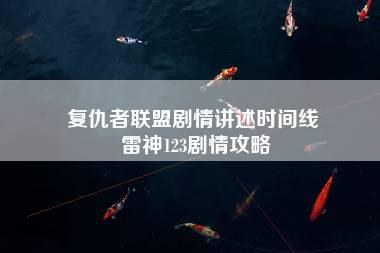 复仇者联盟剧情讲述时间线
雷神123剧情攻略